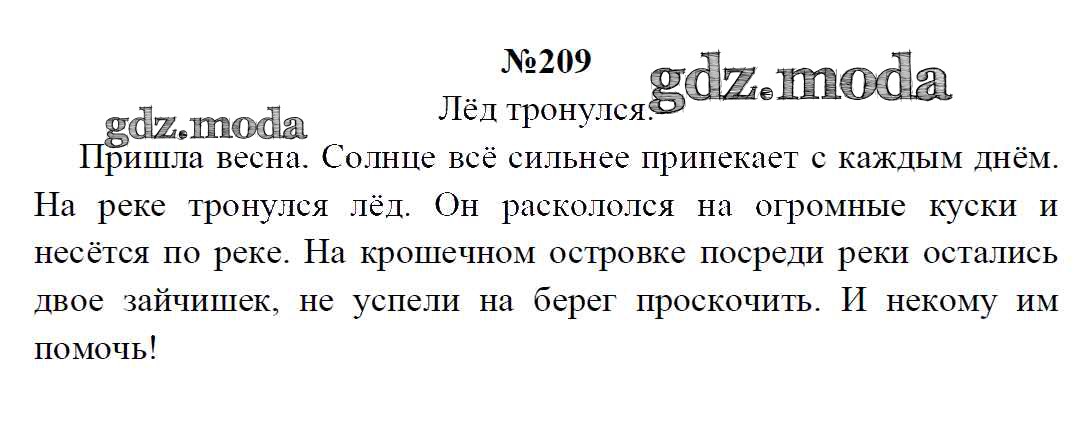 №209

Лёд тронулся.

Пришла весна. Солнце всё сильнее припекает с каждым днём. На реке тронулся лёд. Он раскололся на огромные куски и несётся по реке. На крошечном островке посреди реки остались двое зайчишек, не успели на берег проскочить. И некому им помочь!

gdz.moda